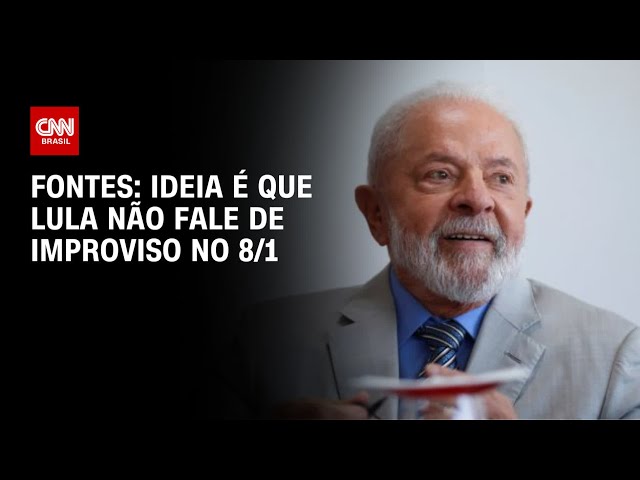 CNN BRASIL

FONTES: IDEIA É QUE LULA NÃO FALE DE IMPROVISO NO 8/1